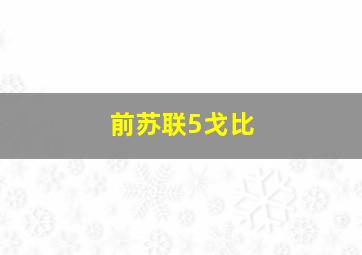 前苏联5戈比